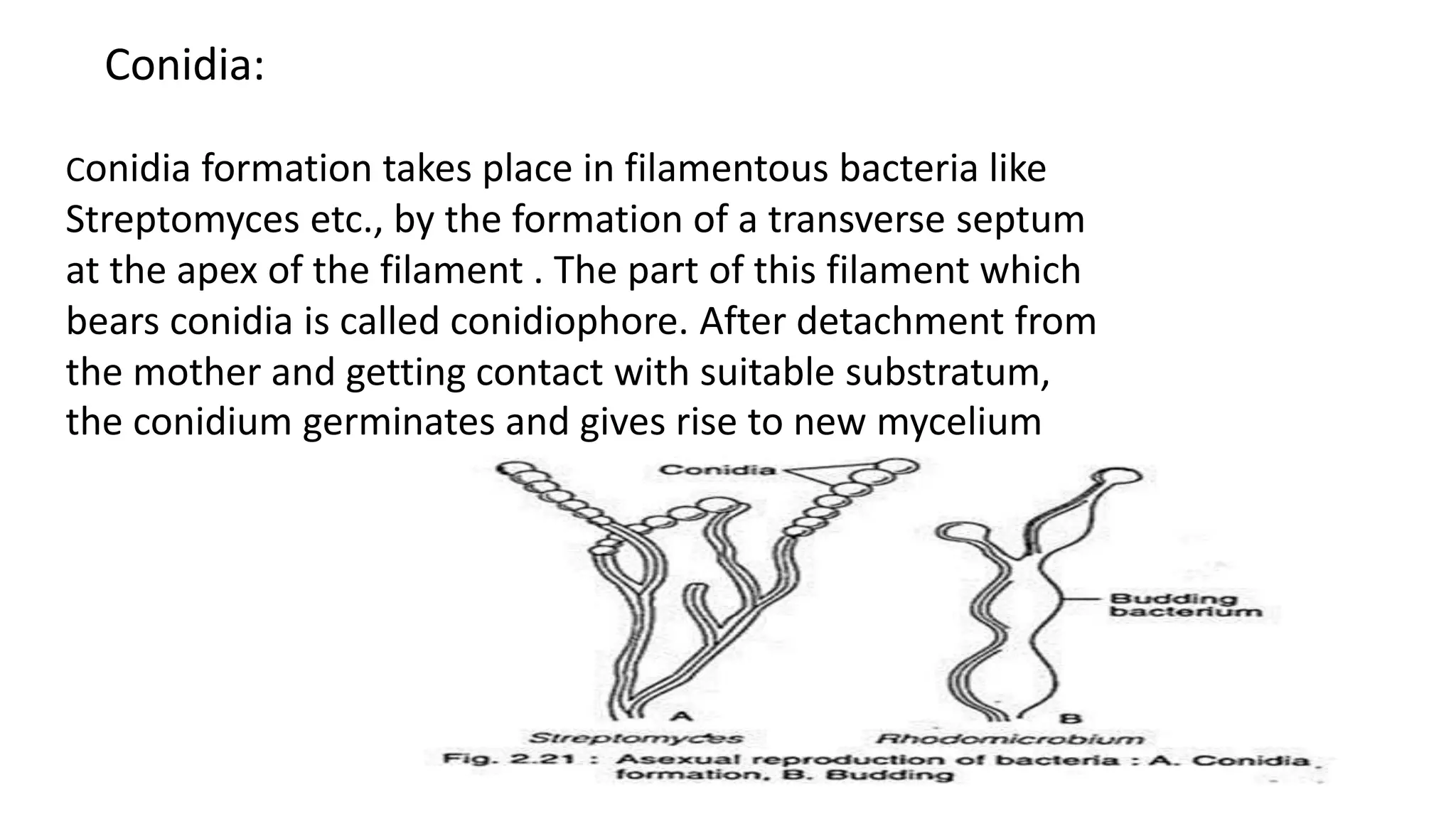 Conidia:

Conidia formation takes place in filamentous bacteria like Streptomyces etc., by the formation of a transverse septum at the apex of the filament . The part of this filament which bears conidia is called conidiophore. After detachment from the mother and getting contact with suitable substratum, the conidium germinates and gives rise to new mycelium

Conidia

Budding bacterium

A
Streptomyces

B
Rhodomicrobium

Fig. 2.21 : Asexual reproduction of bacteria : A. Conidia formation, B. Budding